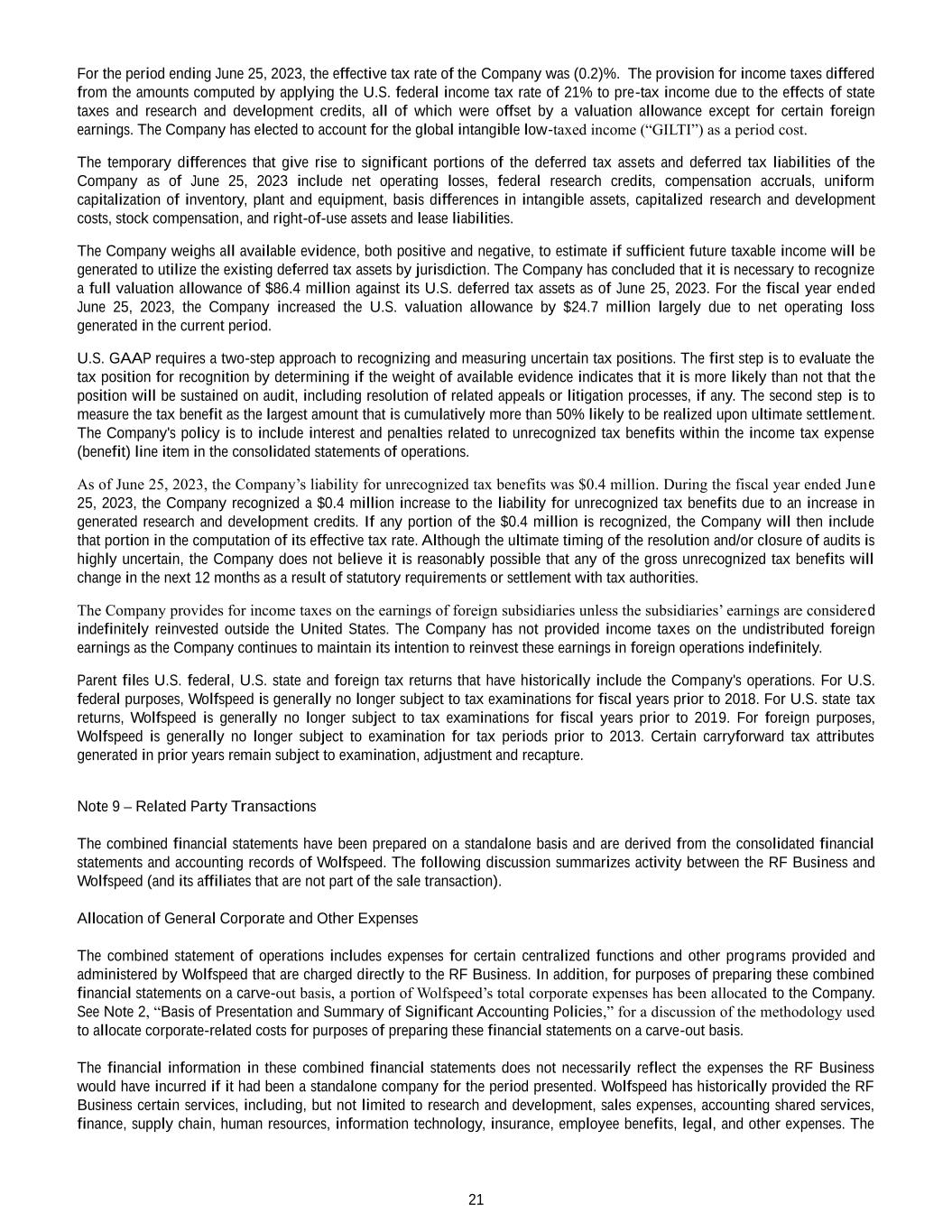 For the period ending June 25, 2023, the effective tax rate of the Company was (0.2)%. The provision for income taxes differed from the amounts computed by applying the U.S. federal income tax rate of 21% to pre-tax income due to the effects of state taxes and research and development credits, all of which were offset by a valuation allowance except for certain foreign earnings. The Company has elected to account for the global intangible low-taxed income (“GILTI”) as a period cost.

The temporary differences that give rise to significant portions of the deferred tax assets and deferred tax liabilities of the Company as of June 25, 2023 include net operating losses, federal research credits, compensation accruals, uniform capitalization of inventory, plant and equipment, basis differences in intangible assets, capitalized research and development costs, stock compensation, and right-of-use assets and lease liabilities.

The Company weighs all available evidence, both positive and negative, to estimate if sufficient future taxable income will be generated to utilize the existing deferred tax assets by jurisdiction. The Company has concluded that it is necessary to recognize a full valuation allowance of $86.4 million against its U.S. deferred tax assets as of June 25, 2023. For the fiscal year ended June 25, 2023, the Company increased the U.S. valuation allowance by $24.7 million largely due to net operating loss generated in the current period.

U.S. GAAP requires a two-step approach to recognizing and measuring uncertain tax positions. The first step is to evaluate the tax position for recognition by determining if the weight of available evidence indicates that it is more likely than not that the position will be sustained on audit, including resolution of related appeals or litigation processes, if any. The second step is to measure the tax benefit as the largest amount that is cumulatively more than 50% likely to be realized upon ultimate settlement. The Company's policy is to include interest and penalties related to unrecognized tax benefits within the income tax expense (benefit) line item in the consolidated statements of operations.

As of June 25, 2023, the Company’s liability for unrecognized tax benefits was $0.4 million. During the fiscal year ended June 25, 2023, the Company recognized a $0.4 million increase to the liability for unrecognized tax benefits due to an increase in generated research and development credits. If any portion of the $0.4 million is recognized, the Company will then include that portion in the computation of its effective tax rate. Although the ultimate timing of the resolution and/or closure of audits is highly uncertain, the Company does not believe it is reasonably possible that any of the gross unrecognized tax benefits will change in the next 12 months as a result of statutory requirements or settlement with tax authorities.

The Company provides for income taxes on the earnings of foreign subsidiaries unless the subsidiaries’ earnings are considered indefinitely reinvested outside the United States. The Company has not provided income taxes on the undistributed foreign earnings as the Company continues to maintain its intention to reinvest these earnings in foreign operations indefinitely.

Parent files U.S. federal, U.S. state and foreign tax returns that have historically include the Company's operations. For U.S. federal purposes, Wolfspeed is generally no longer subject to tax examinations for fiscal years prior to 2018. For U.S. state tax returns, Wolfspeed is generally no longer subject to tax examinations for fiscal years prior to 2019. For foreign purposes, Wolfspeed is generally no longer subject to examination for tax periods prior to 2013. Certain carryforward tax attributes generated in prior years remain subject to examination, adjustment and recapture.

Note 9 – Related Party Transactions

The combined financial statements have been prepared on a standalone basis and are derived from the consolidated financial statements and accounting records of Wolfspeed. The following discussion summarizes activity between the RF Business and Wolfspeed (and its affiliates that are not part of the sale transaction).

Allocation of General Corporate and Other Expenses

The combined statement of operations includes expenses for certain centralized functions and other programs provided and administered by Wolfspeed that are charged directly to the RF Business. In addition, for purposes of preparing these combined financial statements on a carve-out basis, a portion of Wolfspeed’s total corporate expenses has been allocated to the Company. See Note 2, “Basis of Presentation and Summary of Significant Accounting Policies,” for a discussion of the methodology used to allocate corporate-related costs for purposes of preparing these financial statements on a carve-out basis.

The financial information in these combined financial statements does not necessarily reflect the expenses the RF Business would have incurred if it had been a standalone company for the period presented. Wolfspeed has historically provided the RF Business certain services, including, but not limited to research and development, sales expenses, accounting shared services, finance, supply chain, human resources, information technology, insurance, employee benefits, legal, and other expenses. The

21